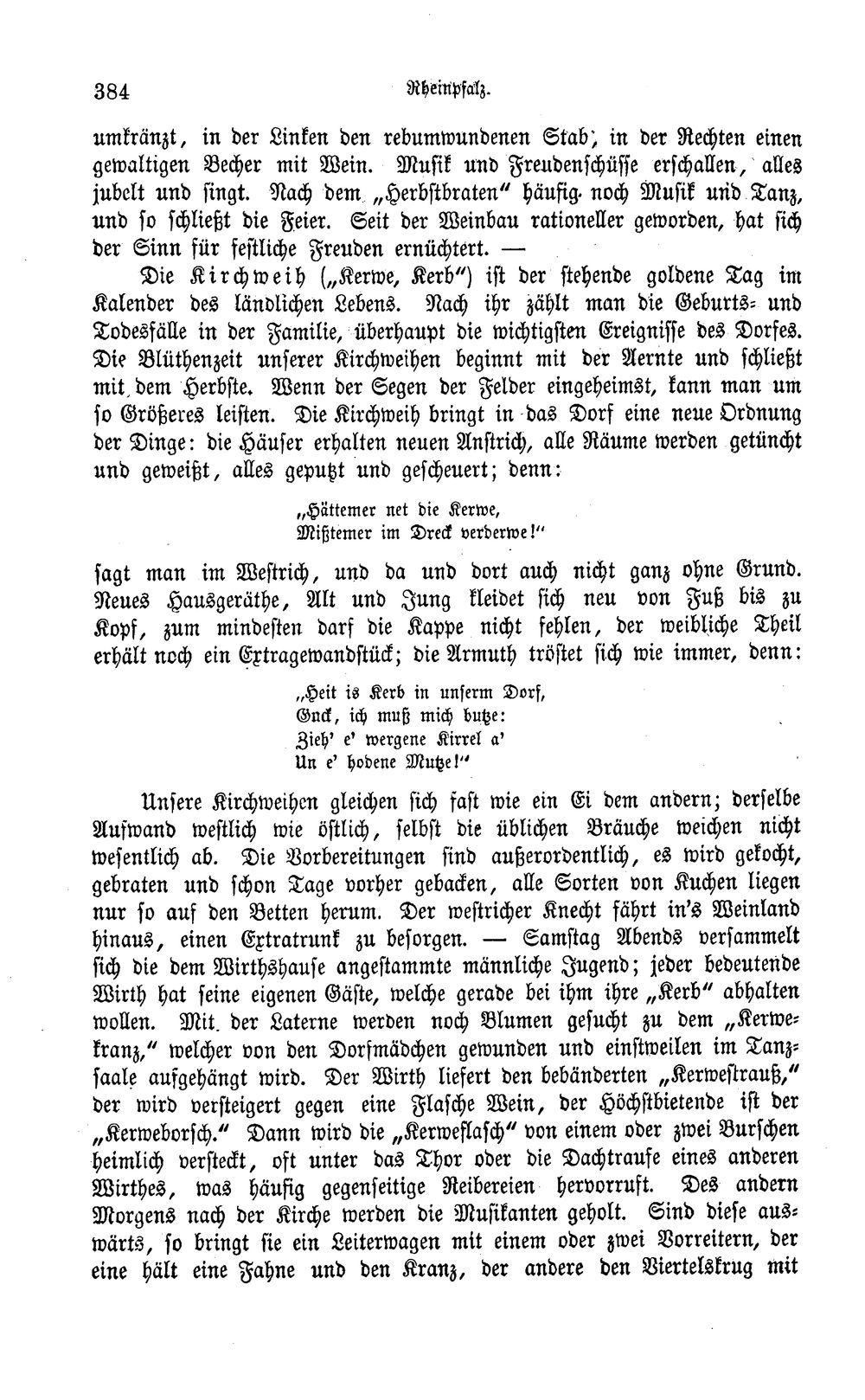 384 Rheinpfalz.

umkränzt, in der Linken den rebumwundenen Stab, in der Rechten einen gewaltigen Becher mit Wein. Musik und Freudenschüsse erschallen, alles jubelt und singt. Nach dem „Herbstbraten“ häufig noch Musik und Tanz, und so schließt die Feier. Seit der Weinbau rationeller geworden, hat sich der Sinn für festliche Freuden ernüchtert. —

Die Kirchweih („Kerwe, Kerb“) ist der stehende goldene Tag im Kalender des ländlichen Lebens. Nach ihr zählt man die Geburts- und Todesfälle in der Familie, überhaupt die wichtigsten Ereignisse des Dorfes. Die Blüthenzeit unserer Kirchweihen beginnt mit der Aernte und schließt mit dem Herbste. Wenn der Segen der Felder eingeheimst, kann man um so Größeres leisten. Die Kirchweih bringt in das Dorf eine neue Ordnung der Dinge: die Häuser erhalten neuen Anstrich, alle Räume werden getüncht und geweißt, alles geputzt und gescheuert; denn:

„Hättemer net die Kerwe,
Mißtemer im Dreck verderwe!“

sagt man im Westrich, und da und dort auch nicht ganz ohne Grund. Neues Hausgeräthe, Alt und Jung kleidet sich neu von Fuß bis zu Kopf, zum mindesten darf die Kappe nicht fehlen, der weibliche Theil erhält noch ein Extragewandstück; die Armuth tröstet sich wie immer, denn:

„Heit is Kerb in unserm Dorf,
Gnck, ich muß mich butze:
Zieh' e' wergene Kirrel a'
Un e' hodene Mutze!“

Unsere Kirchweihen gleichen sich fast wie ein Ei dem andern; derselbe Aufwand westlich wie östlich, selbst die üblichen Bräuche weichen nicht wesentlich ab. Die Vorbereitungen sind außerordentlich, es wird gekocht, gebraten und schon Tage vorher gebacken, alle Sorten von Kuchen liegen nur so auf den Betten herum. Der westricher Knecht fährt in's Weinland hinaus, einen Extratrunk zu besorgen. — Samstag Abends versammelt sich die dem Wirthshause angestammte männliche Jugend; jeder bedeutende Wirth hat seine eigenen Gäste, welche gerade bei ihm ihre „Kerb“ abhalten wollen. Mit der Laterne werden noch Blumen gesucht zu dem „Kerwekranz,“ welcher von den Dorfmädchen gewunden und einstweilen im Tanzsaale aufgehängt wird. Der Wirth liefert den bebänderten „Kerwestrauß,“ der wird versteigert gegen eine Flasche Wein, der Höchstbietende ist der „Kerweborsch.“ Dann wird die „Kerweflasch“ von einem oder zwei Burschen heimlich versteckt, oft unter das Thor oder die Dachtraufe eines anderen Wirthes, was häufig gegenseitige Reibereien hervorruft. Des andern Morgens nach der Kirche werden die Musikanten geholt. Sind diese auswärts, so bringt sie ein Leiterwagen mit einem oder zwei Vorreitern, der eine hält eine Fahne und den Kranz, der andere den Viertelskrug mit